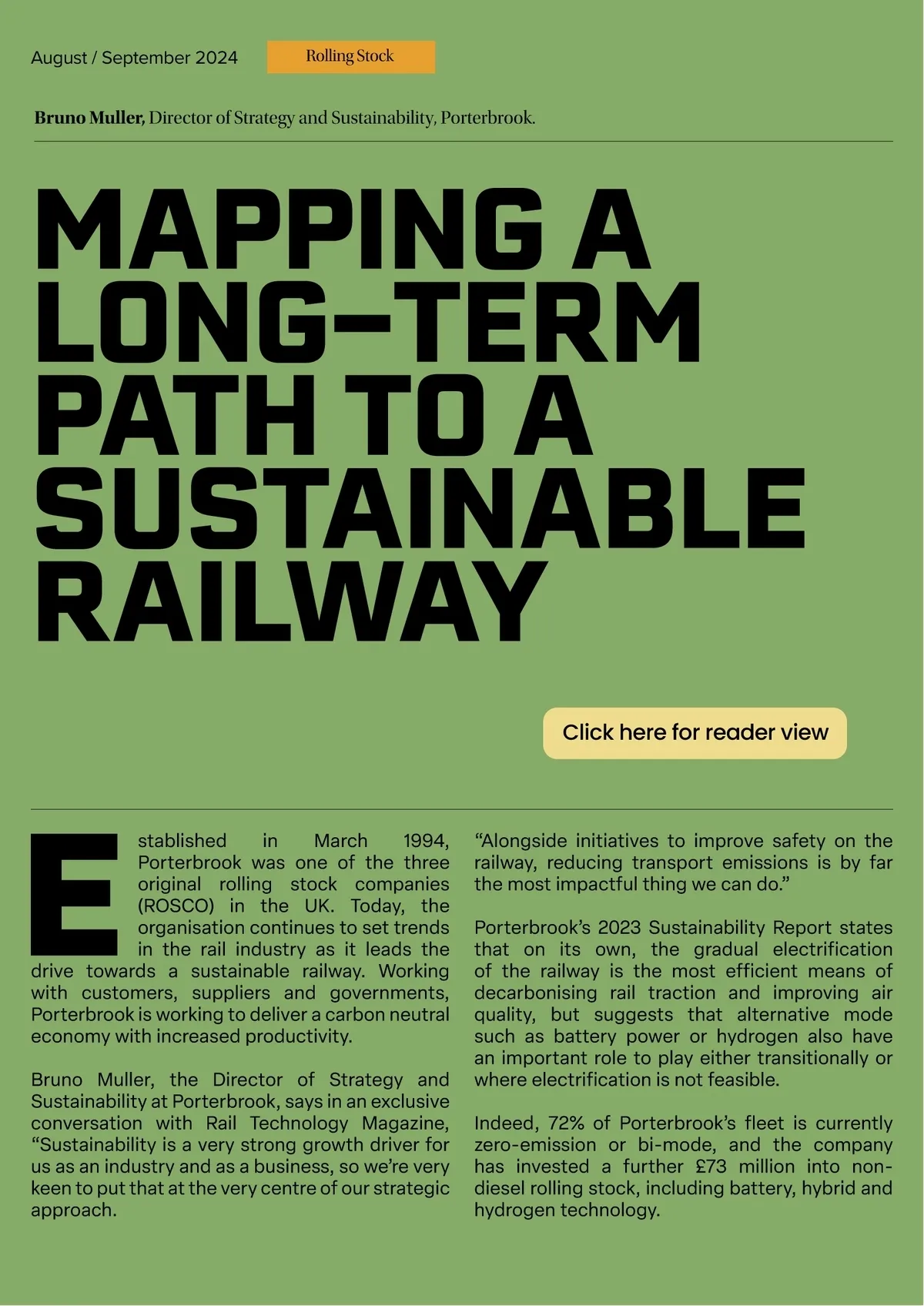 August / September 2024

Rolling Stock

Bruno Muller, Director of Strategy and Sustainability, Porterbrook.

MAPPING A LONG-TERM PATH TO A SUSTAINABLE RAILWAY

Click here for reader view

Established in March 1994, Porterbrook was one of the three original rolling stock companies (ROSCO) in the UK. Today, the organisation continues to set trends in the rail industry as it leads the drive towards a sustainable railway. Working with customers, suppliers and governments, Porterbrook is working to deliver a carbon neutral economy with increased productivity.

Bruno Muller, the Director of Strategy and Sustainability at Porterbrook, says in an exclusive conversation with Rail Technology Magazine, “Sustainability is a very strong growth driver for us as an industry and as a business, so we’re very keen to put that at the very centre of our strategic approach.

“Alongside initiatives to improve safety on the railway, reducing transport emissions is by far the most impactful thing we can do.”

Porterbrook’s 2023 Sustainability Report states that on its own, the gradual electrification of the railway is the most efficient means of decarbonising rail traction and improving air quality, but suggests that alternative mode such as battery power or hydrogen also have an important role to play either transitionally or where electrification is not feasible.

Indeed, 72% of Porterbrook’s fleet is currently zero-emission or bi-mode, and the company has invested a further £73 million into non-diesel rolling stock, including battery, hybrid and hydrogen technology.